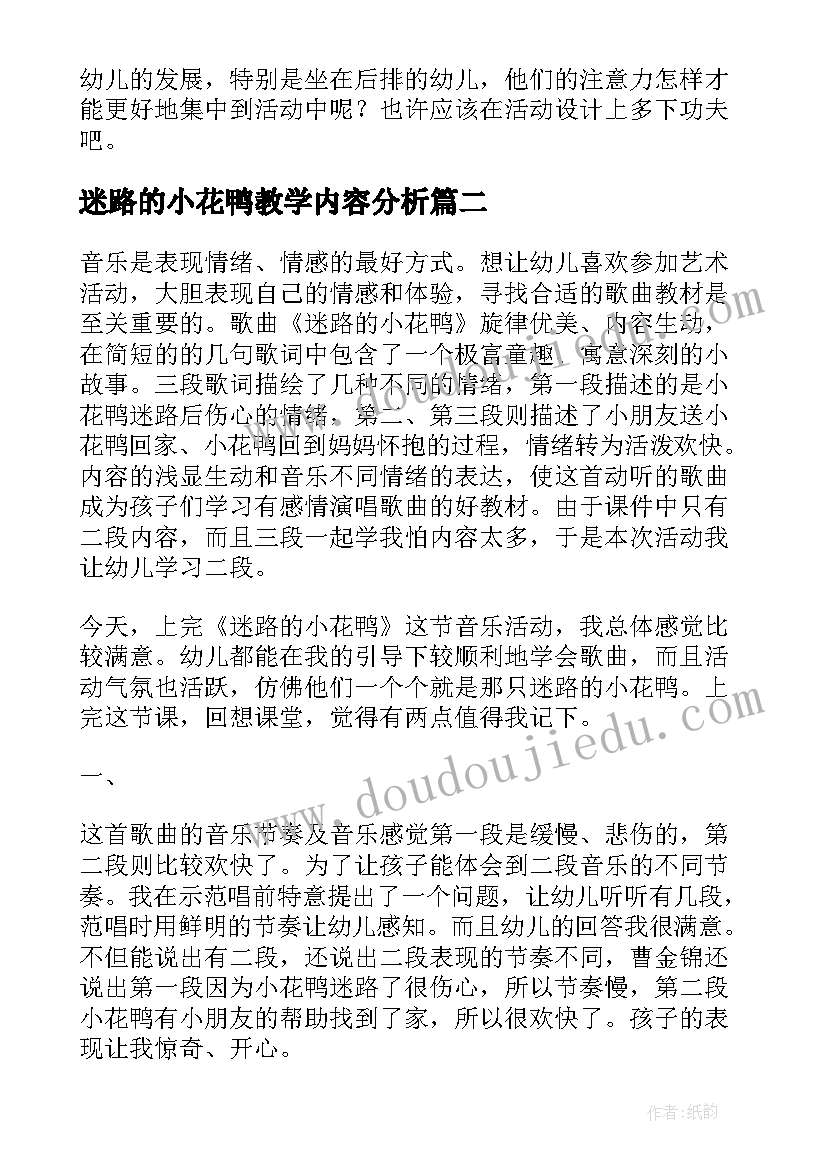 幼儿的发展，特别是坐在后排的幼儿，他们的注意力怎样才能更好地集中到活动中呢？也许应该在活动设计上多下功夫吧。

迷路的小花鸭教学内容分析篇二

音乐是表现情绪、情感的最好方式。想让幼儿喜欢参加艺术活动，大胆表现自己的情感和体验，寻找合适的歌曲教材是至关重要的。歌曲《迷路的小花鸭》旋律优美、内容生动，在简短的的几句歌词中包含了一个极富童趣、寓意深刻的小故事。三段歌词描绘了几种不同的情绪，第一段描述的是小花鸭迷路后伤心的情绪，第二、第三段则描述了小朋友送小花鸭回家、小花鸭回到妈妈怀抱的过程，情绪转为活泼欢快。内容的浅显生动和音乐不同情绪的表达，使这首动听的歌曲成为孩子们学习有感情演唱歌曲的好教材。由于课件中只有二段内容，而且三段一起学我怕内容太多，于是本次活动我让幼儿学习二段。

今天，上完《迷路的小花鸭》这节音乐活动，我总体感觉比较满意。幼儿都能在我的引导下较顺利地学会歌曲，而且活动气氛也活跃，仿佛他们一个个就是那只迷路的小花鸭。上完这节课，回想课堂，觉得有两点值得我记下。

一、

这首歌曲的音乐节奏及音乐感觉第一段是缓慢、悲伤的，第二段则比较欢快了。为了让孩子能体会到二段音乐的不同节奏。我在示范唱前特意提出了一个问题，让幼儿听听有几段，范唱时用鲜明的节奏让幼儿感知。而且幼儿的回答我很满意。不但能说出有二段，还说出二段表现的节奏不同，曹金锦还说出第一段因为小花鸭迷路了很伤心，所以节奏慢，第二段小花鸭有小朋友的帮助找到了家，所以很欢快了。孩子的表现让我惊奇、开心。

www.doudoujiedu.com

作者:纸韵